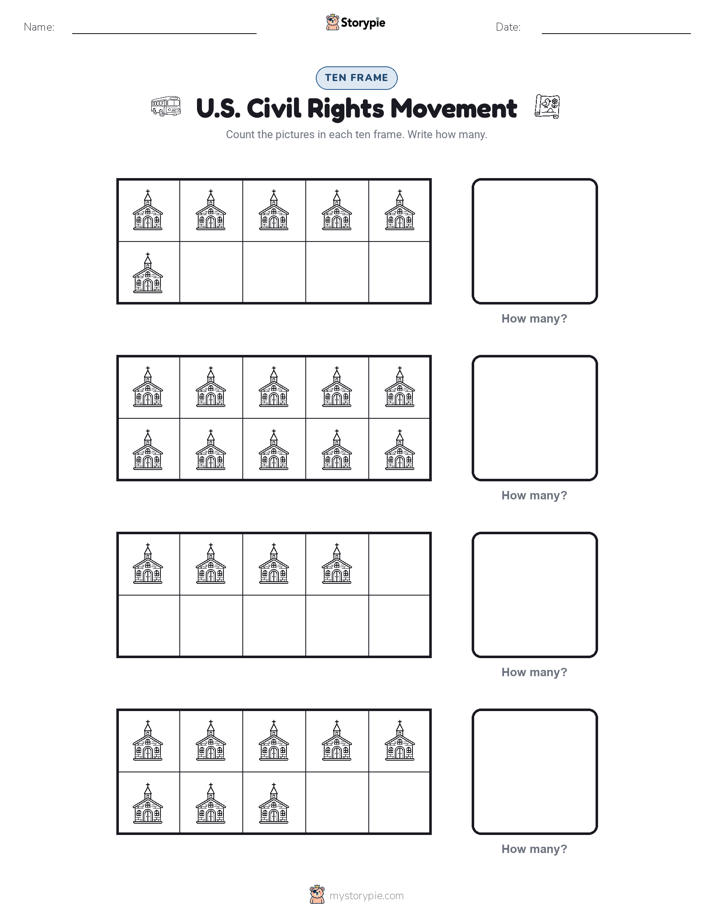 Name:

Storypie

Date:

TEN FRAME

U.S. Civil Rights Movement

Count the pictures in each ten frame. Write how many.

How many?

How many?

How many?

How many?

mystorypie.com